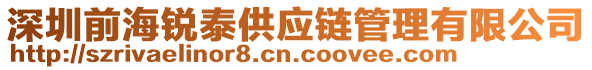 深圳前海锐泰供应链管理有限公司
http://szrivaelinor8.cn.coovee.com